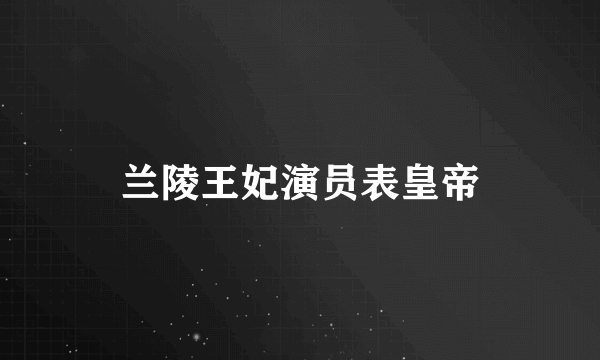 兰陵王妃演员表皇帝